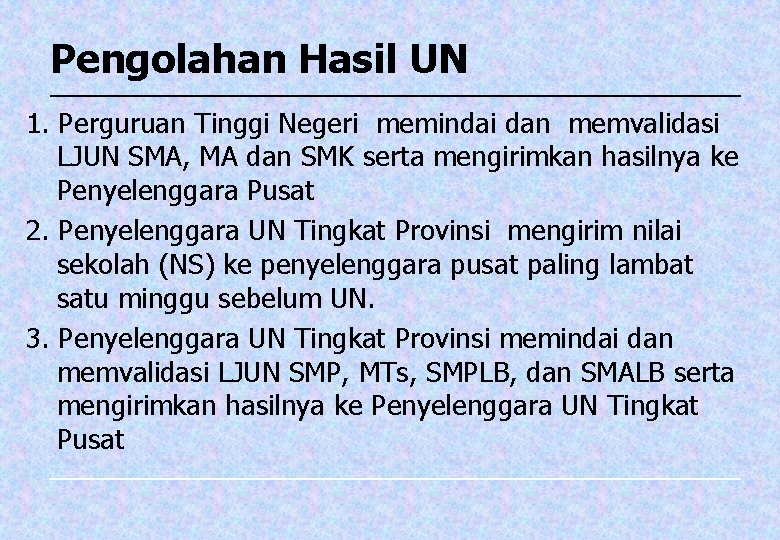 Pengolahan Hasil UN

1. Perguruan Tinggi Negeri memindai dan memvalidasi LJUN SMA, MA dan SMK serta mengirimkan hasilnya ke Penyelenggara Pusat

2. Penyelenggara UN Tingkat Provinsi mengirim nilai sekolah (NS) ke penyelenggara pusat paling lambat satu minggu sebelum UN.

3. Penyelenggara UN Tingkat Provinsi memindai dan memvalidasi LJUN SMP, MTs, SMPLB, dan SMALB serta mengirimkan hasilnya ke Penyelenggara UN Tingkat Pusat